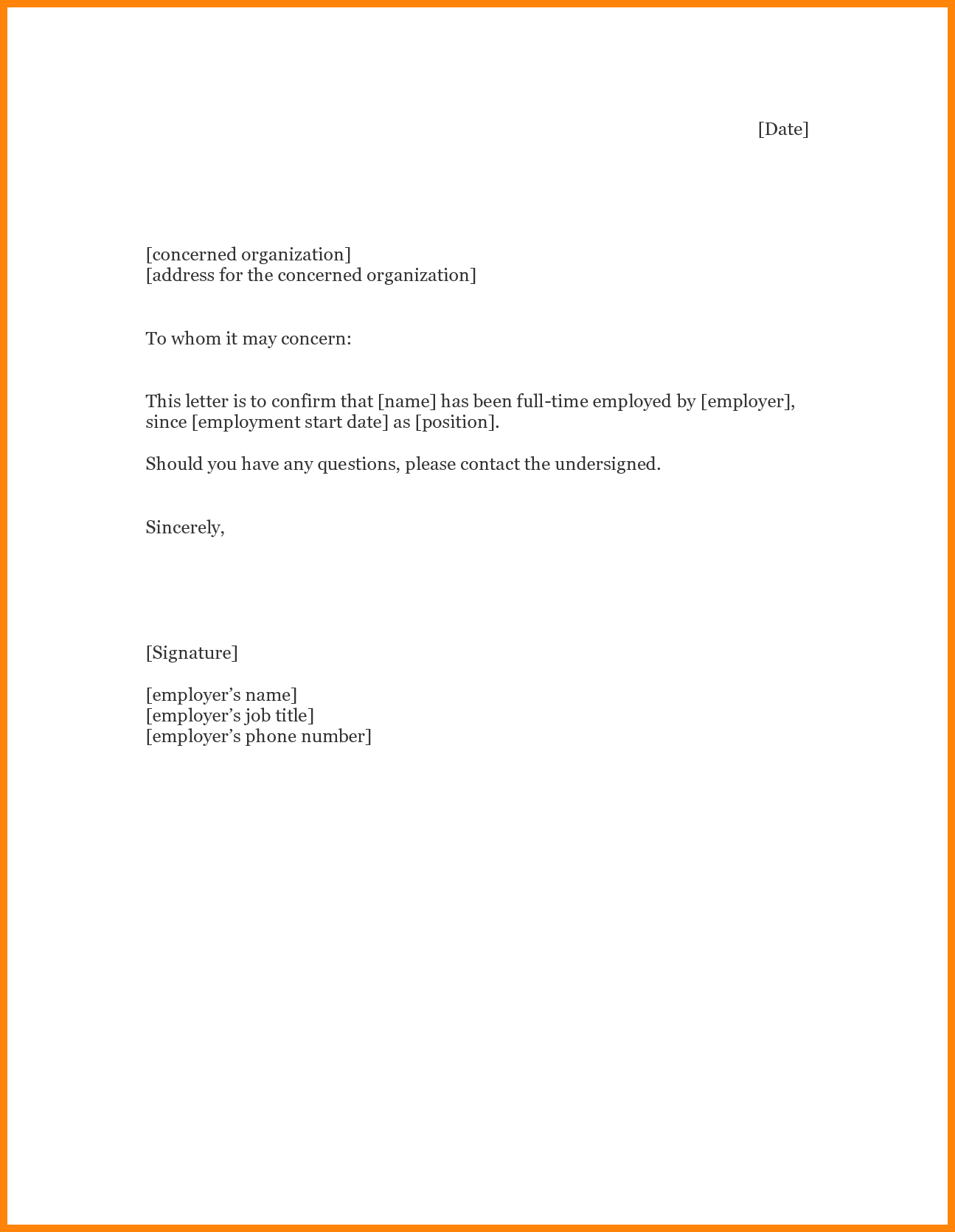 [Date]

[concerned organization]
[address for the concerned organization]

To whom it may concern:

This letter is to confirm that [name] has been full-time employed by [employer], since [employment start date] as [position].

Should you have any questions, please contact the undersigned.

Sincerely,

[Signature]

[employer’s name]
[employer’s job title]
[employer’s phone number]